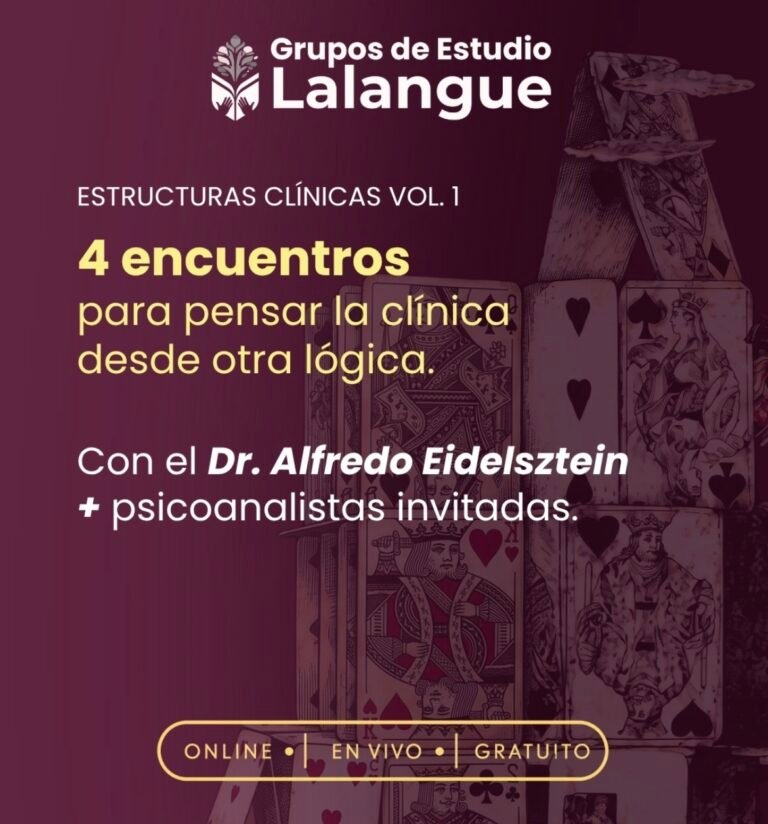 Grupos de Estudio
Lalangue

ESTRUCTURAS CLÍNICAS VOL. 1

4 encuentros
para pensar la clínica desde otra lógica.

Con el Dr. Alfredo Eidelsztein
+ psicoanalistas invitadas.

ONLINE • | EN VIVO • | GRATUITO